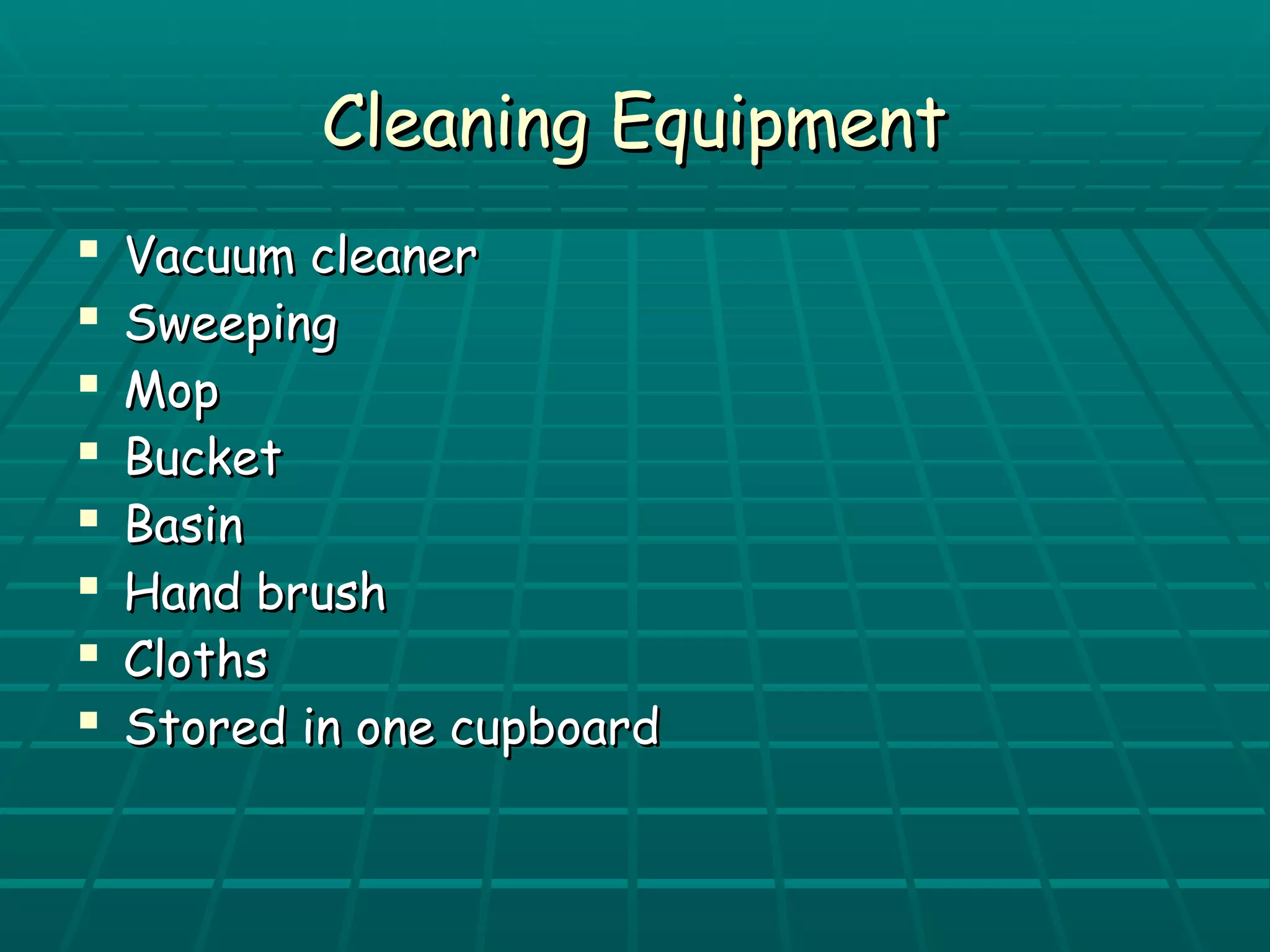 Cleaning Equipment

- Vacuum cleaner
- Sweeping
- Mop
- Bucket
- Basin
- Hand brush
- Cloths
- Stored in one cupboard